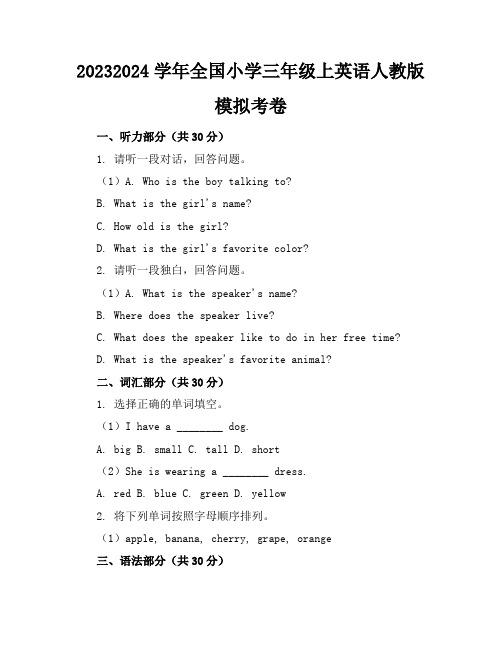 20232024 学年全国小学三年级上英语人教版

模拟考卷

一、听力部分（共 30 分）

1. 请听一段对话，回答问题。

（1）A. Who is the boy talking to?

B. What is the girl's name?

C. How old is the girl?

D. What is the girl's favorite color?

2. 请听一段独白，回答问题。

（1）A. What is the speaker's name?

B. Where does the speaker live?

C. What does the speaker like to do in her free time?

D. What is the speaker's favorite animal?

二、词汇部分（共 30 分）

1. 选择正确的单词填空。

（1）I have a ________ dog.

A. big B. small C. tall D. short

（2）She is wearing a ________ dress.

A. red B. blue C. green D. yellow

2. 将下列单词按照字母顺序排列。

（1）apple, banana, cherry, grape, orange

三、语法部分（共 30 分）